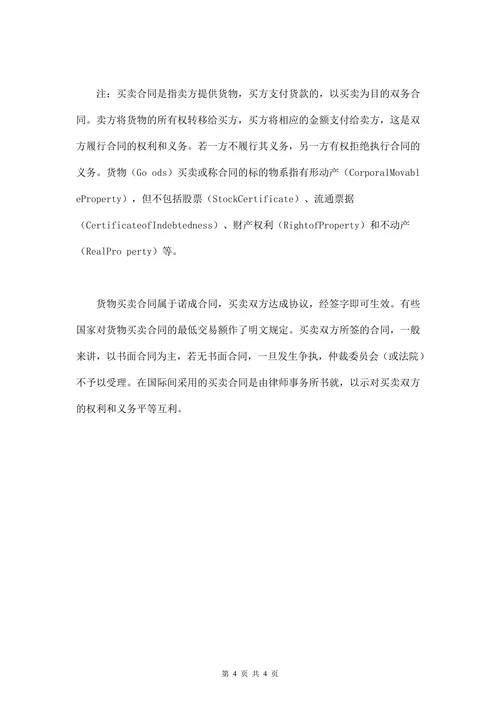 注：买卖合同是指卖方提供货物，买方支付货款的，以买卖为目的双务合同。卖方将货物的所有权转移给买方，买方将相应的金额支付给卖方，这是双方履行合同的权利和义务。若一方不履行其义务，另一方有权拒绝执行合同的义务。货物（Go ods）买卖或称合同的标的物系指有形动产（CorporalMovableProperty），但不包括股票（StockCertificate）、流通票据（CertificateofIndebtedness）、财产权利（RightofProperty）和不动产（RealPro perty）等。

货物买卖合同属于诺成合同，买卖双方达成协议，经签字即可生效。有些国家对货物买卖合同的最低交易额作了明文规定。买卖双方所签的合同，一般来讲，以书面合同为主，若无书面合同，一旦发生争执，仲裁委员会（或法院）不予以受理。在国际间采用的买卖合同是由律师事务所书就，以示对买卖双方的权利和义务平等互利。

第 4 页 共 4 页